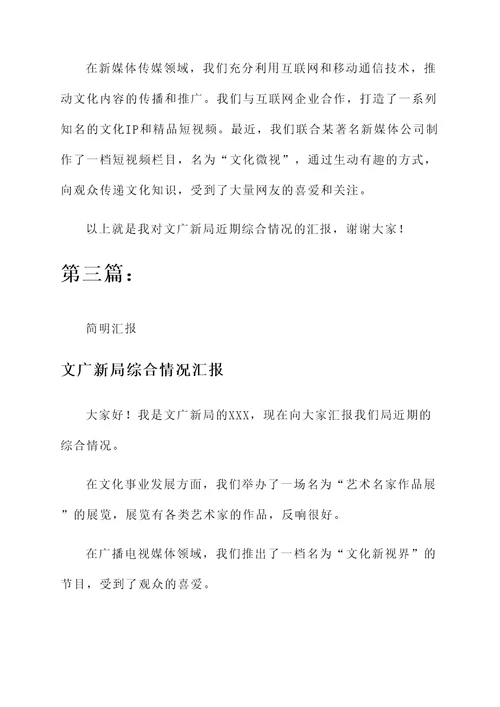 在新媒体传媒领域，我们充分利用互联网和移动通信技术，推动文化内容的传播和推广。我们与互联网企业合作，打造了一系列知名的文化IP和精品短视频。最近，我们联合某著名新媒体公司制作了一档短视频栏目，名为“文化微视”，通过生动有趣的方式，向观众传递文化知识，受到了大量网友的喜爱和关注。

以上就是我对文广新局近期综合情况的汇报，谢谢大家！

第三篇：

简明汇报

文广新局综合情况汇报

大家好！我是文广新局的XXX，现在向大家汇报我们局近期的综合情况。

在文化事业发展方面，我们举办了一场名为“艺术名家作品展”的展览，展览有各类艺术家的作品，反响很好。

在广播电视媒体领域，我们推出了一档名为“文化新视界”的节目，受到了观众的喜爱。